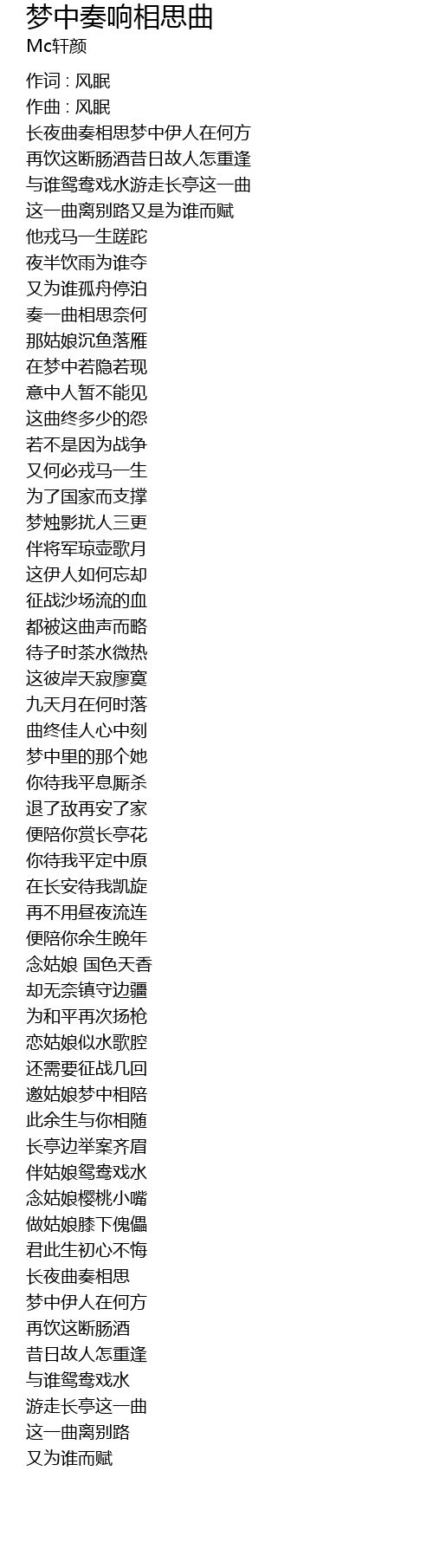 梦中奏响相思曲
Mc轩颜

作词 : 风眠
作曲 : 风眠
长夜曲奏相思梦中伊人在何方
再饮这断肠酒昔日故人怎重逢
与谁鸳鸯戏水游走长亭这一曲
这一曲离别路又是为谁而赋
他戎马一生蹉跎
夜半饮雨为谁夺
又为谁孤舟停泊
奏一曲相思奈何
那姑娘沉鱼落雁
在梦中若隐若现
意中人暂不能见
这曲终多少的怨
若不是因为战争
又何必戎马一生
为了国家而支撑
梦烛影扰人三更
伴将军琼壶歌月
这伊人如何忘却
征战沙场流的血
都被这曲声而略
待子时茶水微热
这彼岸天寂廖寞
九天月在何时落
曲终佳人心中刻
梦中里的那个她
你待我平息厮杀
退了敌再安了家
便陪你赏长亭花
你待我平定中原
在长安待我凯旋
再不用昼夜流连
便陪你余生晚年
念姑娘 国色天香
却无奈镇守边疆
为和平再次扬枪
恋姑娘似水歌腔
还需要征战几回
邀姑娘梦中相陪
此余生与你相随
长亭边举案齐眉
伴姑娘鸳鸯戏水
念姑娘樱桃小嘴
做姑娘膝下傀儡
君此生初心不悔
长夜曲奏相思
梦中伊人在何方
再饮这断肠酒
昔日故人怎重逢
与谁鸳鸯戏水
游走长亭这一曲
这一曲离别路
又为谁而赋